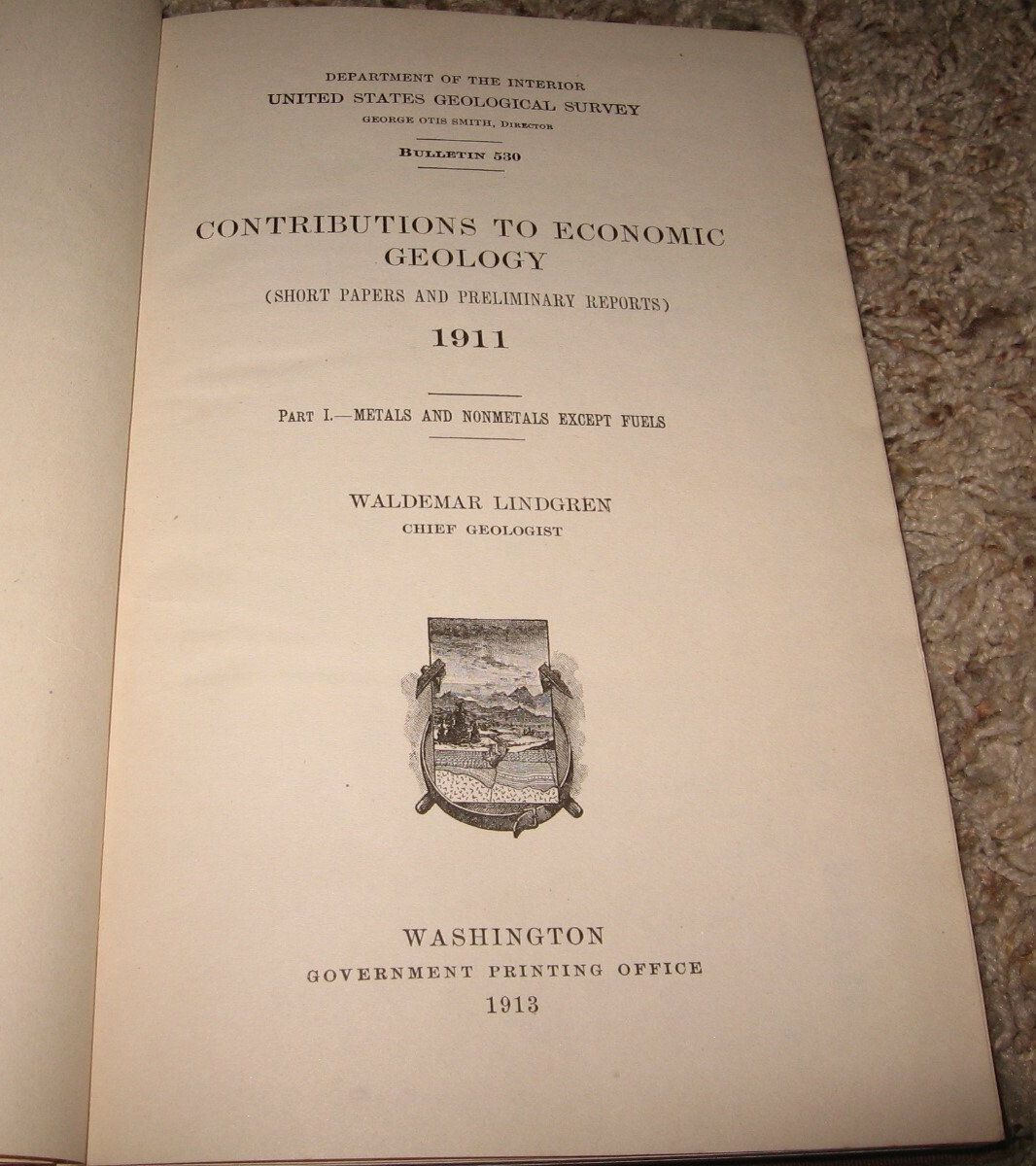 DEPARTMENT OF THE INTERIOR
UNITED STATES GEOLOGICAL SURVEY
GEORGE OTIS SMITH, DIRECTOR

BULLETIN 530

CONTRIBUTIONS TO ECONOMIC GEOLOGY
(SHORT PAPERS AND PRELIMINARY REPORTS)
1911

PART I.—METALS AND NONMETALS EXCEPT FUELS

WALDEMAR LINDGREN
CHIEF GEOLOGIST

WASHINGTON
GOVERNMENT PRINTING OFFICE
1913